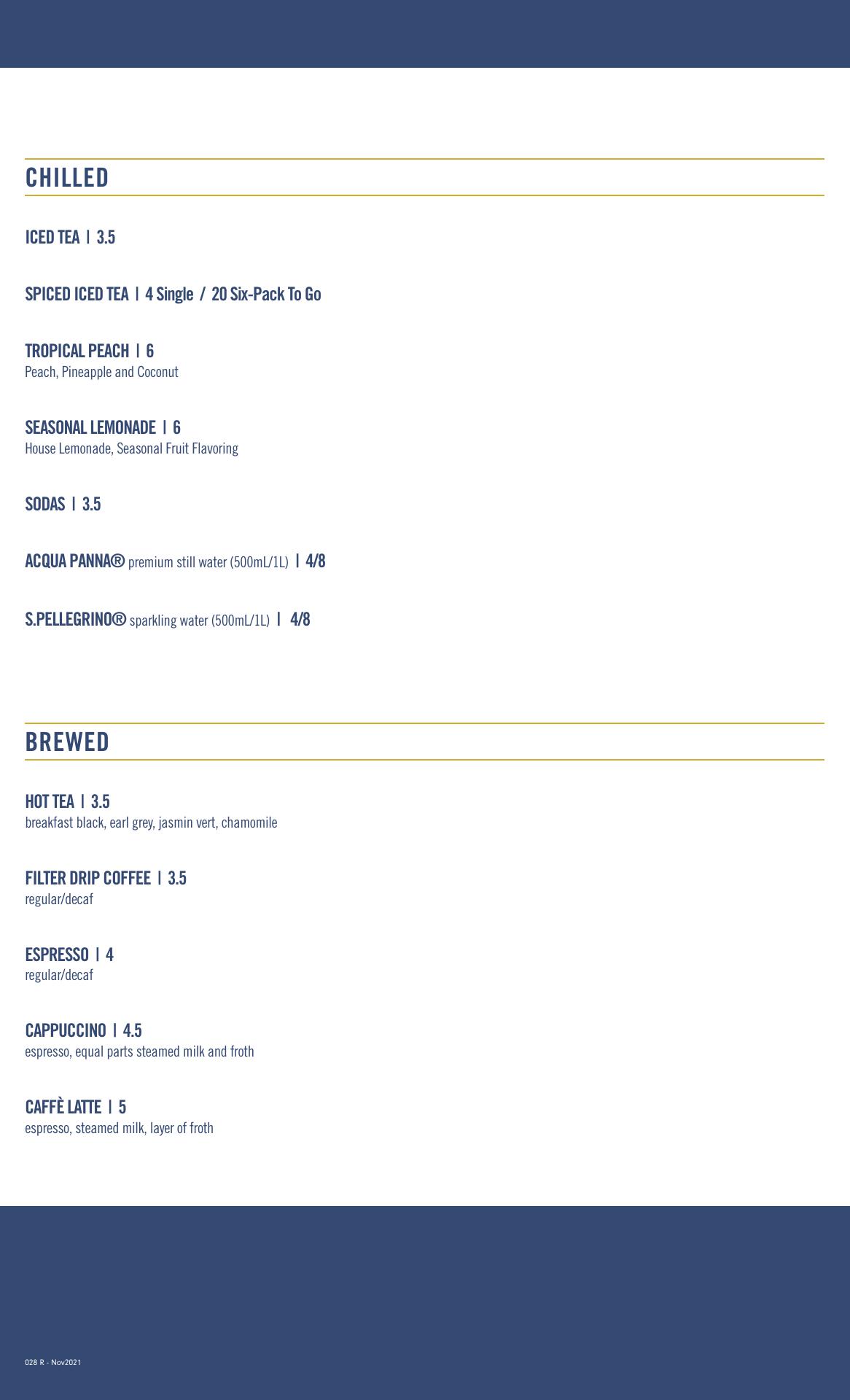 CHILLED

ICED TEA | 3.5

SPICED ICED TEA | 4 Single / 20 Six-Pack To Go

TROPICAL PEACH | 6
Peach, Pineapple and Coconut

SEASONAL LEMONADE | 6
House Lemonade, Seasonal Fruit Flavoring

SODAS | 3.5

ACQUA PANNA® premium still water (500mL/1L) | 4/8

S.PELLEGRINO® sparkling water (500mL/1L) | 4/8

BREWED

HOT TEA | 3.5
breakfast black, earl grey, jasmin vert, chamomile

FILTER DRIP COFFEE | 3.5
regular/decaf

ESPRESSO | 4
regular/decaf

CAPPUCCINO | 4.5
espresso, equal parts steamed milk and froth

CAFFÈ LATTE | 5
espresso, steamed milk, layer of froth

028 R - Nov2021